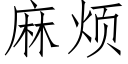 麻烦